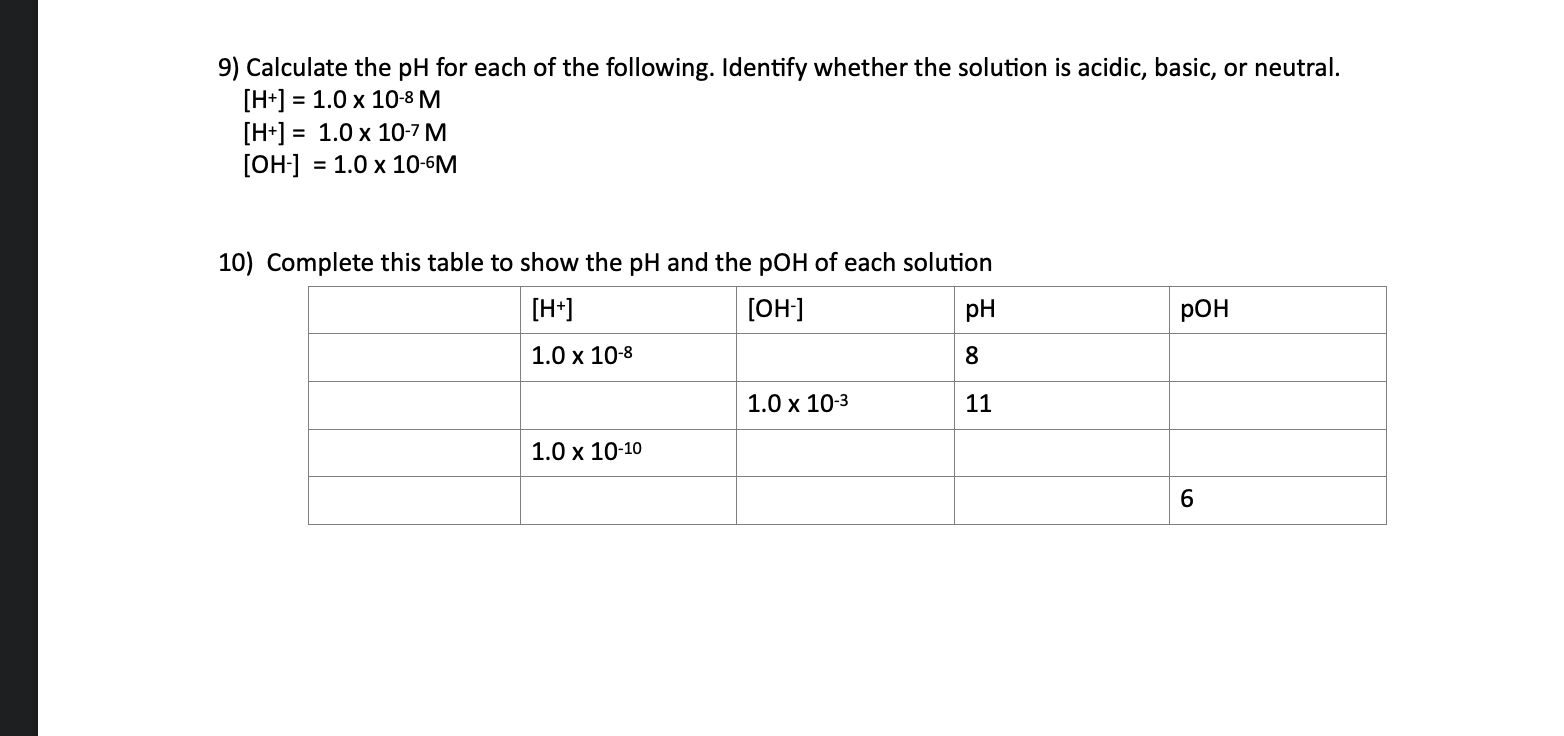 9) Calculate the pH for each of the following. Identify whether the solution is acidic, basic, or neutral.
$[H^+] = 1.0 \times 10^{-8}$ M
$[H^+] = 1.0 \times 10^{-7}$ M
$[OH^-] = 1.0 \times 10^{-6}$M

10) Complete this table to show the pH and the pOH of each solution

| | $[H^+]$ | $[OH^-]$ | pH | pOH |
|---|---|---|---|---|
| | $1.0 \times 10^{-8}$ | | 8 | |
| | | $1.0 \times 10^{-3}$ | 11 | |
| | $1.0 \times 10^{-10}$ | | | |
| | | | | 6 |